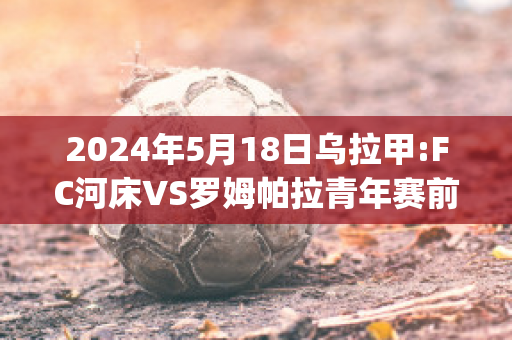 2024年5月18日乌拉甲:FC河床VS罗姆帕拉青年赛前